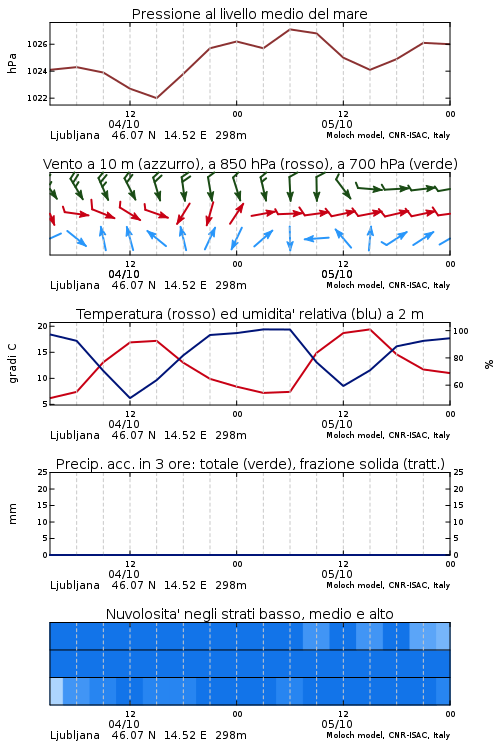 Pressione al livello medio del mare

hPa
1026
1024
1022
12
00
12
00
04/10
05/10
Ljubljana 46.07 N 14.52 E 298m
Moloch model, CNR-ISAC, Italy

Vento a 10 m (azzurro), a 850 hPa (rosso), a 700 hPa (verde)

12
00
12
00
04/10
05/10
Ljubljana 46.07 N 14.52 E 298m
Moloch model, CNR-ISAC, Italy

Temperatura (rosso) ed umidita' relativa (blu) a 2 m

gradi C
20
15
10
5
100
80
60
%
12
00
12
00
04/10
05/10
Ljubljana 46.07 N 14.52 E 298m
Moloch model, CNR-ISAC, Italy

Precip. acc. in 3 ore: totale (verde), frazione solida (tratt.)

mm
25
20
15
10
5
0
25
20
15
10
5
0
12
00
12
00
04/10
05/10
Ljubljana 46.07 N 14.52 E 298m
Moloch model, CNR-ISAC, Italy

Nuvolosita' negli strati basso, medio e alto

12
00
12
00
04/10
05/10
Ljubljana 46.07 N 14.52 E 298m
Moloch model, CNR-ISAC, Italy